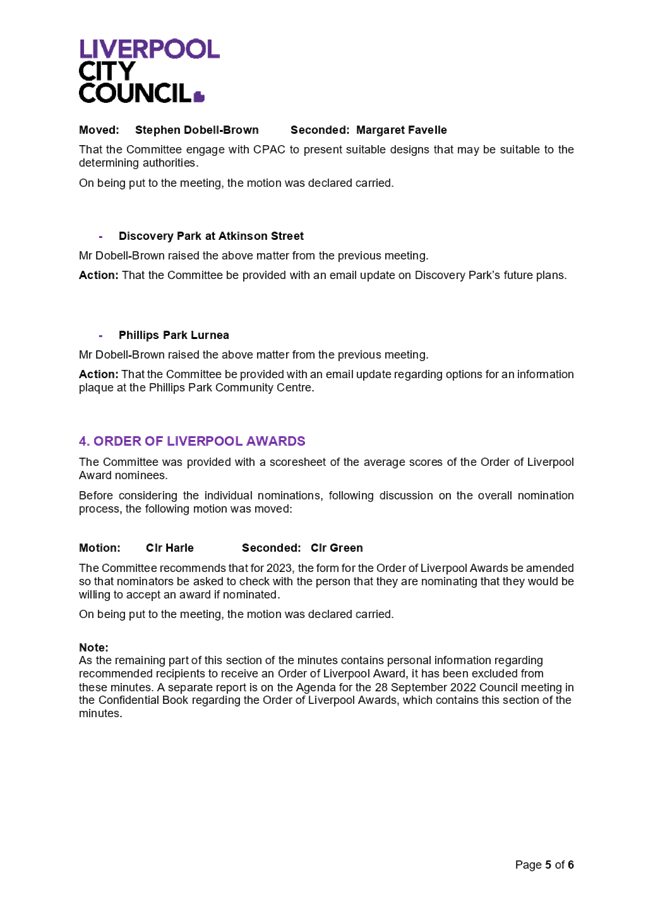 LIVERPOOL
CITY
COUNCIL

Moved: Stephen Dobell-Brown Seconded: Margaret Favelle

That the Committee engage with CPAC to present suitable designs that may be suitable to the determining authorities.

On being put to the meeting, the motion was declared carried.

- Discovery Park at Atkinson Street

Mr Dobell-Brown raised the above matter from the previous meeting.

Action: That the Committee be provided with an email update on Discovery Park's future plans.

- Phillips Park Lurnea

Mr Dobell-Brown raised the above matter from the previous meeting.

Action: That the Committee be provided with an email update regarding options for an information plaque at the Phillips Park Community Centre.

4. ORDER OF LIVERPOOL AWARDS

The Committee was provided with a scoresheet of the average scores of the Order of Liverpool Award nominees.

Before considering the individual nominations, following discussion on the overall nomination process, the following motion was moved:

Motion: Clr Harle Seconded: Clr Green

The Committee recommends that for 2023, the form for the Order of Liverpool Awards be amended so that nominators be asked to check with the person that they are nominating that they would be willing to accept an award if nominated.

On being put to the meeting, the motion was declared carried.

Note:
As the remaining part of this section of the minutes contains personal information regarding recommended recipients to receive an Order of Liverpool Award, it has been excluded from these minutes. A separate report is on the Agenda for the 28 September 2022 Council meeting in the Confidential Book regarding the Order of Liverpool Awards, which contains this section of the minutes.

Page 5 of 6